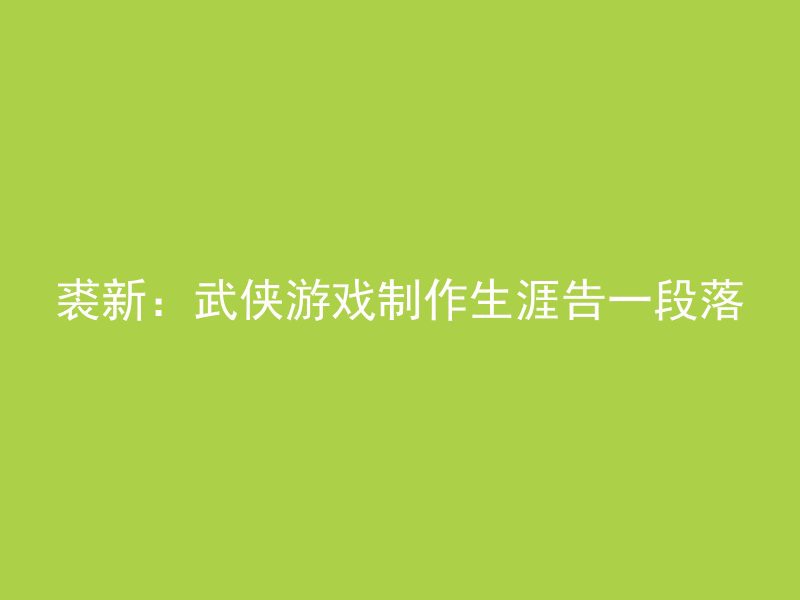 裘新：武侠游戏制作生涯告一段落